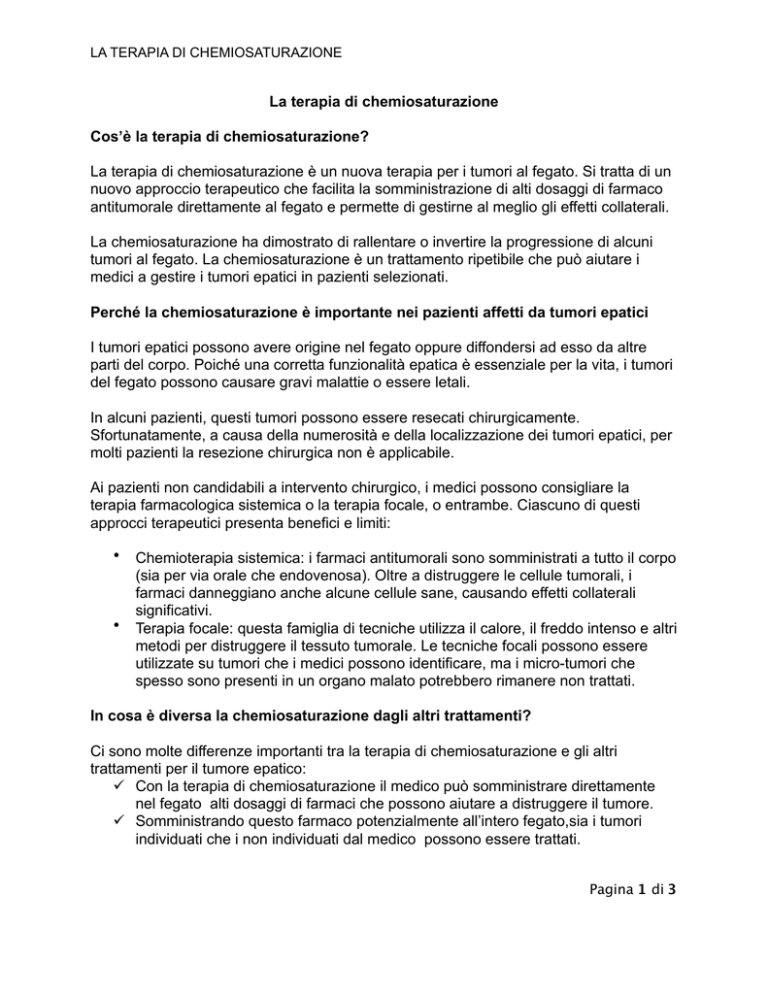 LA TERAPIA DI CHEMIOSATURAZIONE

La terapia di chemiosaturazione

Cos'è la terapia di chemiosaturazione?

La terapia di chemiosaturazione è un nuova terapia per i tumori al fegato. Si tratta di un nuovo approccio terapeutico che facilita la somministrazione di alti dosaggi di farmaco antitumorale direttamente al fegato e permette di gestirne al meglio gli effetti collaterali.

La chemiosaturazione ha dimostrato di rallentare o invertire la progressione di alcuni tumori al fegato. La chemiosaturazione è un trattamento ripetibile che può aiutare i medici a gestire i tumori epatici in pazienti selezionati.

Perché la chemiosaturazione è importante nei pazienti affetti da tumori epatici

I tumori epatici possono avere origine nel fegato oppure diffondersi ad esso da altre parti del corpo. Poiché una corretta funzionalità epatica è essenziale per la vita, i tumori del fegato possono causare gravi malattie o essere letali.

In alcuni pazienti, questi tumori possono essere resecati chirurgicamente. Sfortunatamente, a causa della numerosità e della localizzazione dei tumori epatici, per molti pazienti la resezione chirurgica non è applicabile.

Ai pazienti non candidabili a intervento chirurgico, i medici possono consigliare la terapia farmacologica sistemica o la terapia focale, o entrambe. Ciascuno di questi approcci terapeutici presenta benefici e limiti:

• Chemioterapia sistemica: i farmaci antitumorali sono somministrati a tutto il corpo (sia per via orale che endovenosa). Oltre a distruggere le cellule tumorali, i farmaci danneggiano anche alcune cellule sane, causando effetti collaterali significativi.
• Terapia focale: questa famiglia di tecniche utilizza il calore, il freddo intenso e altri metodi per distruggere il tessuto tumorale. Le tecniche focali possono essere utilizzate su tumori che i medici possono identificare, ma i micro-tumori che spesso sono presenti in un organo malato potrebbero rimanere non trattati.

In cosa è diversa la chemiosaturazione dagli altri trattamenti?

Ci sono molte differenze importanti tra la terapia di chemiosaturazione e gli altri trattamenti per il tumore epatico:
✓ Con la terapia di chemiosaturazione il medico può somministrare direttamente nel fegato alti dosaggi di farmaci che possono aiutare a distruggere il tumore.
✓ Somministrando questo farmaco potenzialmente all'intero fegato,sia i tumori individuati che i non individuati dal medico possono essere trattati.

Pagina 1 di 3